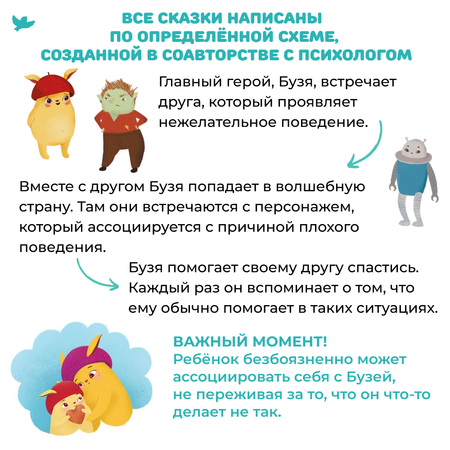 ВСЕ СКАЗКИ НАПИСАНЫ ПО ОПРЕДЕЛЁННОЙ СХЕМЕ, СОЗДАННОЙ В СОАВТОРСТВЕ С ПСИХОЛОГОМ

Главный герой, Бузя, встречает друга, который проявляет нежелательное поведение.

Вместе с другом Бузя попадает в волшебную страну. Там они встречаются с персонажем, который ассоциируется с причиной плохого поведения.

Бузя помогает своему другу спастись. Каждый раз он вспоминает о том, что ему обычно помогает в таких ситуациях.

ВАЖНЫЙ МОМЕНТ!
Ребёнок безбоязненно может ассоциировать себя с Бузей, не переживая за то, что он что-то делает не так.